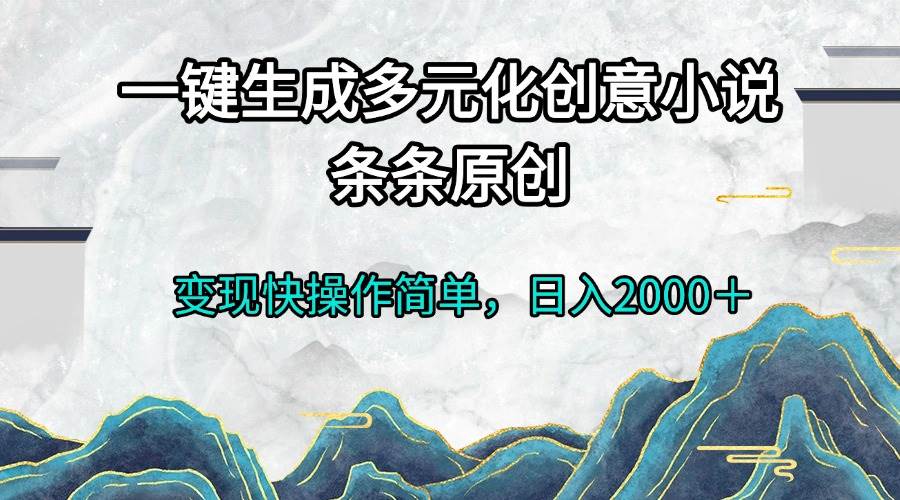 一键生成多元化创意小说
条条原创

变现快操作简单，日入2000＋